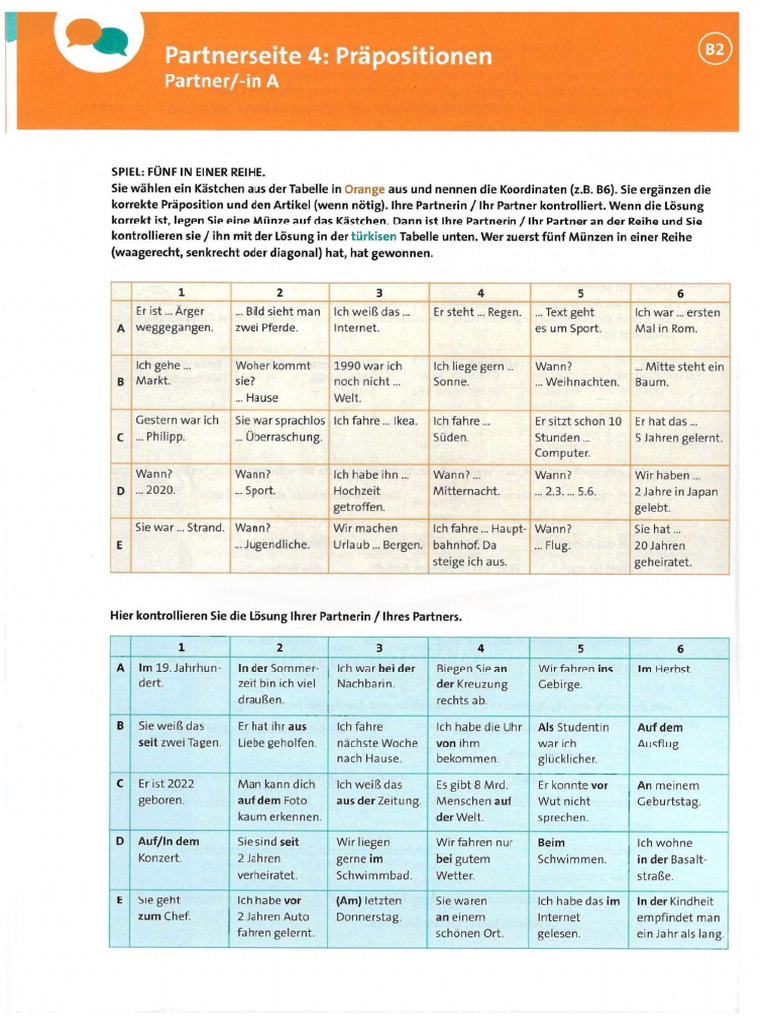 Partnerseite 4: Präpositionen
Partner/-in A

B2

SPIEL: FÜNF IN EINER REIHE.
Sie wählen ein Kästchen aus der Tabelle in Orange aus und nennen die Koordinaten (z.B. B6). Sie ergänzen die korrekte Präposition und den Artikel (wenn nötig). Ihre Partnerin / Ihr Partner kontrolliert. Wenn die Lösung korrekt ist, legen Sie eine Münze auf das Kästchen. Dann ist Ihre Partnerin / Ihr Partner an der Reihe und Sie kontrollieren sie / ihn mit der Lösung in der türkisen Tabelle unten. Wer zuerst fünf Münzen in einer Reihe (waagerecht, senkrecht oder diagonal) hat, hat gewonnen.

| | 1 | 2 | 3 | 4 | 5 | 6 |
|---|---|---|---|---|---|---|
| A | Er ist ... Ärger weggegangen. | ... Bild sieht man zwei Pferde. | Ich weiß das ... Internet. | Er steht ... Regen. | ... Text geht es um Sport. | Ich war ... ersten Mal in Rom. |
| B | Ich gehe ... Markt. | Woher kommt sie? ... Hause | 1990 war ich noch nicht ... Welt. | Ich liege gern ... Sonne. | Wann? ... Weihnachten. | ... Mitte steht ein Baum. |
| C | Gestern war ich ... Philipp. | Sie war sprachlos ... Überraschung. | Ich fahre ... Ikea. | Ich fahre ... Süden. | Er sitzt schon 10 Stunden ... Computer. | Er hat das ... 5 Jahren gelernt. |
| D | Wann? ... 2020. | Wann? ... Sport. | Ich habe ihn ... Hochzeit getroffen. | Wann? ... Mitternacht. | Wann? ... 2.3. ... 5.6. | Wir haben ... 2 Jahre in Japan gelebt. |
| E | Sie war ... Strand. | Wann? ... Jugendliche. | Wir machen Urlaub ... Bergen. | Ich fahre ... Hauptbahnhof. Da steige ich aus. | Wann? ... Flug. | Sie hat ... 20 Jahren geheiratet. |

Hier kontrollieren Sie die Lösung Ihrer Partnerin / Ihres Partners.

| | 1 | 2 | 3 | 4 | 5 | 6 |
|---|---|---|---|---|---|---|
| A | Im 19. Jahrhundert. | In der Sommerzeit bin ich viel draußen. | Ich war bei der Nachbarin. | Biegen Sie an der Kreuzung rechts ab. | Wir fahren ins Gebirge. | Im Herbst |
| B | Sie weiß das seit zwei Tagen. | Er hat ihr aus Liebe geholfen. | Ich fahre nächste Woche nach Hause. | Ich habe die Uhr von ihm bekommen. | Als Studentin war ich glücklicher. | Auf dem Ausflug |
| C | Er ist 2022 geboren. | Man kann dich auf dem Foto kaum erkennen. | Ich weiß das aus der Zeitung. | Es gibt 8 Mrd. Menschen auf der Welt. | Er konnte vor Wut nicht sprechen. | An meinem Geburtstag. |
| D | Auf/In dem Konzert. | Sie sind seit 2 Jahren verheiratet. | Wir liegen gerne im Schwimmbad. | Wir fahren nur bei gutem Wetter. | Beim Schwimmen. | Ich wohne in der Basaltstraße. |
| E | Sie geht zum Chef. | Ich habe vor 2 Jahren Auto fahren gelernt. | (Am) letzten Donnerstag. | Sie waren an einem schönen Ort. | Ich habe das im Internet gelesen. | In der Kindheit empfindet man ein Jahr als lang. |